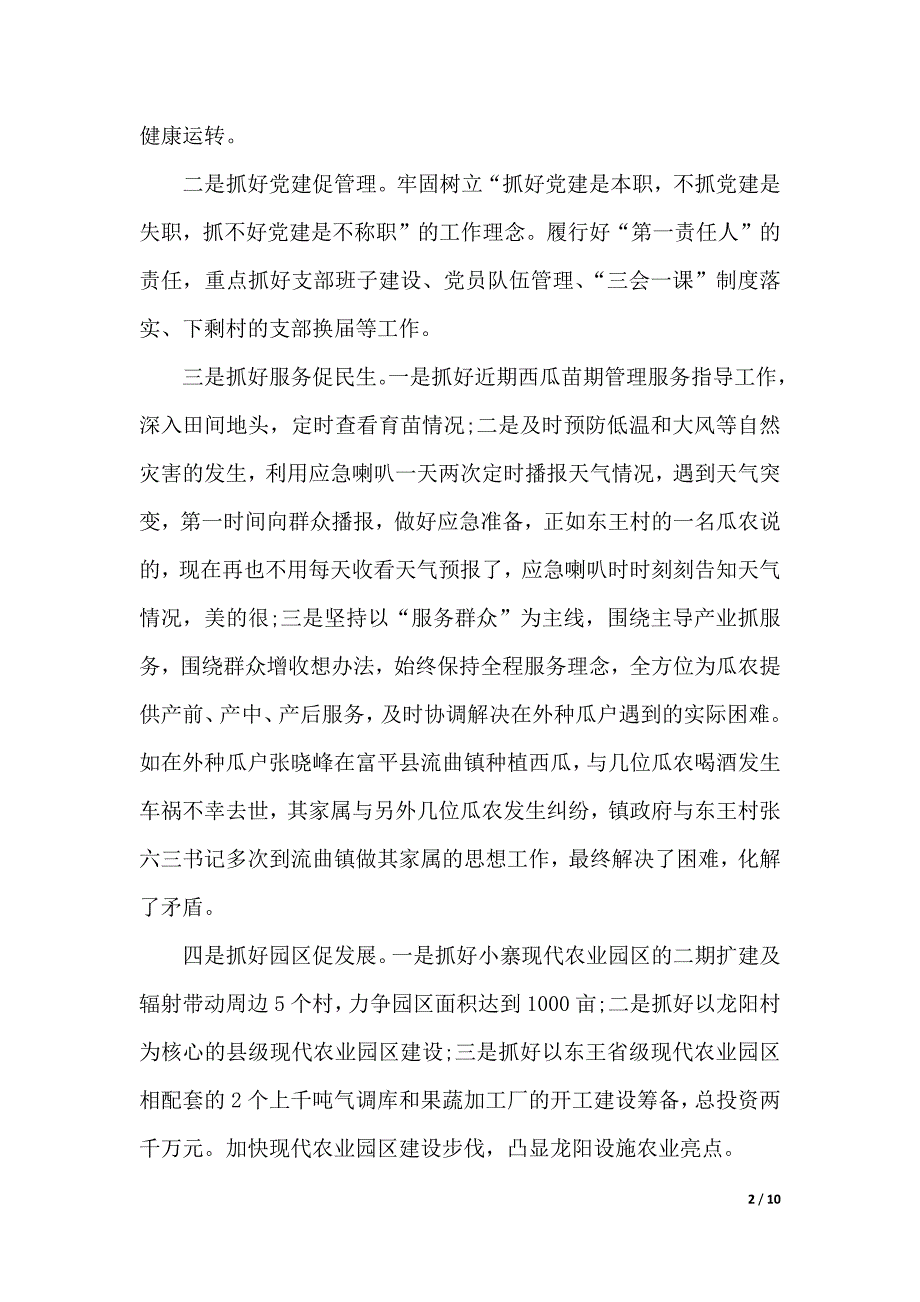 健康运转。

二是抓好党建促管理。牢固树立“抓好党建是本职，不抓党建是失职，抓不好党建是不称职”的工作理念。履行好“第一责任人”的责任，重点抓好支部班子建设、党员队伍管理、“三会一课”制度落实、下剩村的支部换届等工作。

三是抓好服务促民生。一是抓好近期西瓜苗期管理服务指导工作，深入田间地头，定时查看育苗情况;二是及时预防低温和大风等自然灾害的发生，利用应急喇叭一天两次定时播报天气情况，遇到天气突变，第一时间向群众播报，做好应急准备，正如东王村的一名瓜农说的，现在再也不用每天收看天气预报了，应急喇叭时时刻刻告知天气情况，美的很;三是坚持以“服务群众”为主线，围绕主导产业抓服务，围绕群众增收想办法，始终保持全程服务理念，全方位为瓜农提供产前、产中、产后服务，及时协调解决在外种瓜户遇到的实际困难。如在外种瓜户张晓峰在富平县流曲镇种植西瓜，与几位瓜农喝酒发生车祸不幸去世，其家属与另外几位瓜农发生纠纷，镇政府与东王村张六三书记多次到流曲镇做其家属的思想工作，最终解决了困难，化解了矛盾。

四是抓好园区促发展。一是抓好小寨现代农业园区的二期扩建及辐射带动周边 5 个村，力争园区面积达到 1000 亩;二是抓好以龙阳村为核心的县级现代农业园区建设;三是抓好以东王省级现代农业园区相配套的 2 个上千吨气调库和果蔬加工厂的开工建设筹备，总投资两千万元。加快现代农业园区建设步伐，凸显龙阳设施农业亮点。

2 / 10